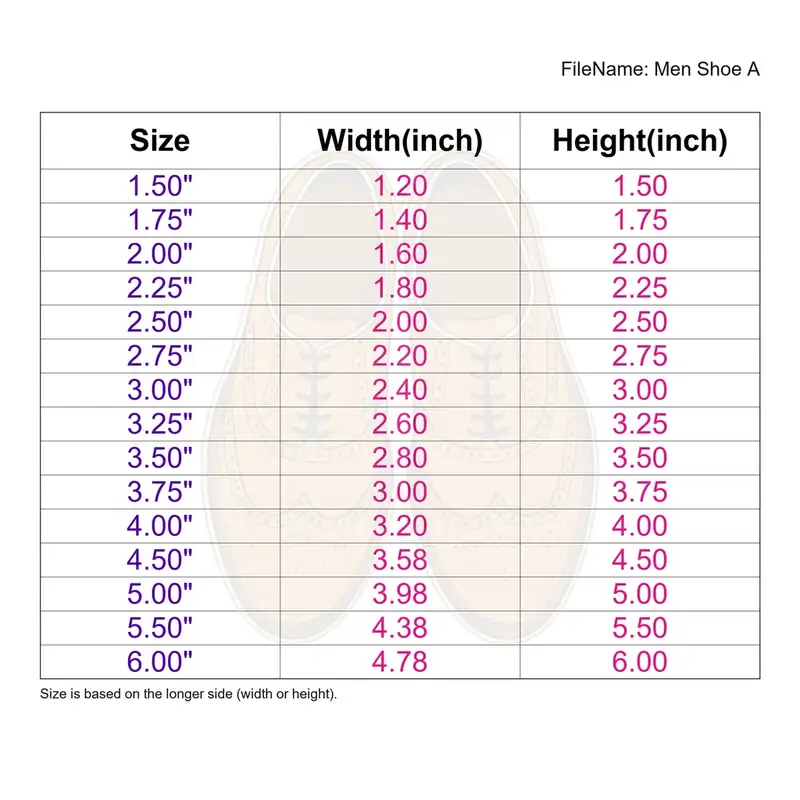 FileName: Men Shoe A

| Size | Width(inch) | Height(inch) |
|---|---|---|
| 1.50" | 1.20 | 1.50 |
| 1.75" | 1.40 | 1.75 |
| 2.00" | 1.60 | 2.00 |
| 2.25" | 1.80 | 2.25 |
| 2.50" | 2.00 | 2.50 |
| 2.75" | 2.20 | 2.75 |
| 3.00" | 2.40 | 3.00 |
| 3.25" | 2.60 | 3.25 |
| 3.50" | 2.80 | 3.50 |
| 3.75" | 3.00 | 3.75 |
| 4.00" | 3.20 | 4.00 |
| 4.50" | 3.58 | 4.50 |
| 5.00" | 3.98 | 5.00 |
| 5.50" | 4.38 | 5.50 |
| 6.00" | 4.78 | 6.00 |

Size is based on the longer side (width or height).